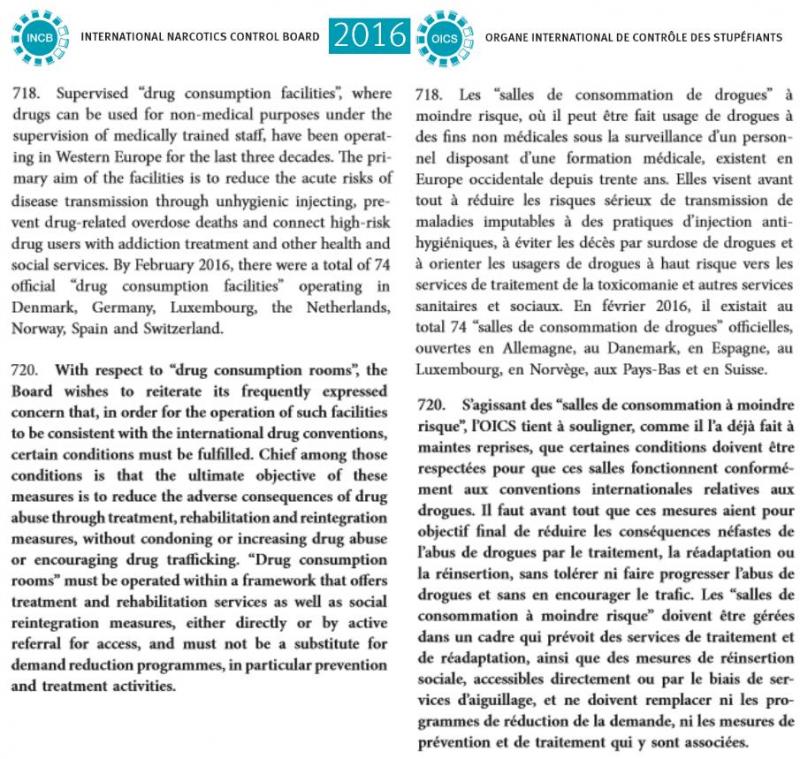 INCB INTERNATIONAL NARCOTICS CONTROL BOARD 2016 OICS ORGANE INTERNATIONAL DE CONTRÔLE DES STUPÉFIANTS

718. Supervised "drug consumption facilities", where drugs can be used for non-medical purposes under the supervision of medically trained staff, have been operating in Western Europe for the last three decades. The primary aim of the facilities is to reduce the acute risks of disease transmission through unhygienic injecting, prevent drug-related overdose deaths and connect high-risk drug users with addiction treatment and other health and social services. By February 2016, there were a total of 74 official "drug consumption facilities" operating in Denmark, Germany, Luxembourg, the Netherlands, Norway, Spain and Switzerland.

720. With respect to "drug consumption rooms", the Board wishes to reiterate its frequently expressed concern that, in order for the operation of such facilities to be consistent with the international drug conventions, certain conditions must be fulfilled. Chief among those conditions is that the ultimate objective of these measures is to reduce the adverse consequences of drug abuse through treatment, rehabilitation and reintegration measures, without condoning or increasing drug abuse or encouraging drug trafficking. "Drug consumption rooms" must be operated within a framework that offers treatment and rehabilitation services as well as social reintegration measures, either directly or by active referral for access, and must not be a substitute for demand reduction programmes, in particular prevention and treatment activities.

718. Les "salles de consommation de drogues" à moindre risque, où il peut être fait usage de drogues à des fins non médicales sous la surveillance d'un personnel disposant d'une formation médicale, existent en Europe occidentale depuis trente ans. Elles visent avant tout à réduire les risques sérieux de transmission de maladies imputables à des pratiques d'injection antihygiéniques, à éviter les décès par surdose de drogues et à orienter les usagers de drogues à haut risque vers les services de traitement de la toxicomanie et autres services sanitaires et sociaux. En février 2016, il existait au total 74 "salles de consommation de drogues" officielles, ouvertes en Allemagne, au Danemark, en Espagne, au Luxembourg, en Norvège, aux Pays-Bas et en Suisse.

720. S'agissant des "salles de consommation à moindre risque", l'OICS tient à souligner, comme il l'a déjà fait à maintes reprises, que certaines conditions doivent être respectées pour que ces salles fonctionnent conformément aux conventions internationales relatives aux drogues. Il faut avant tout que ces mesures aient pour objectif final de réduire les conséquences néfastes de l'abus de drogues par le traitement, la réadaptation ou la réinsertion, sans tolérer ni faire progresser l'abus de drogues et sans en encourager le trafic. Les "salles de consommation à moindre risque" doivent être gérées dans un cadre qui prévoit des services de traitement et de réadaptation, ainsi que des mesures de réinsertion sociale, accessibles directement ou par le biais de services d'aiguillage, et ne doivent remplacer ni les programmes de réduction de la demande, ni les mesures de prévention et de traitement qui y sont associées.